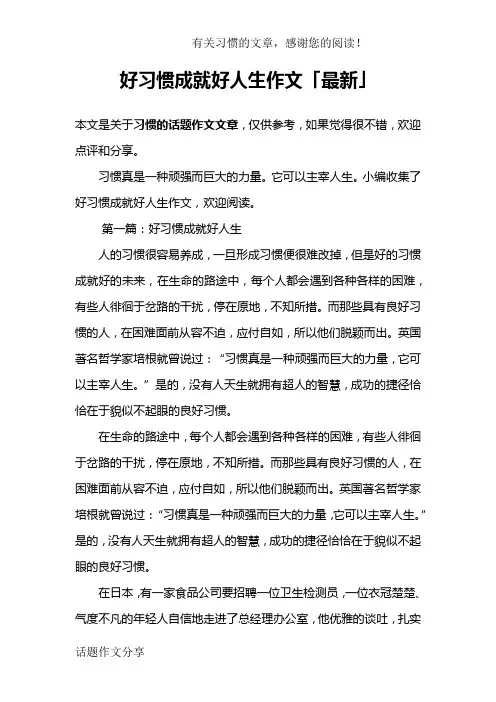 有关习惯的文章，感谢您的阅读！

好习惯成就好人生作文「最新」

本文是关于习惯的话题作文文章，仅供参考，如果觉得很不错，欢迎点评和分享。

习惯真是一种顽强而巨大的力量。它可以主宰人生。小编收集了好习惯成就好人生作文，欢迎阅读。

第一篇：好习惯成就好人生

人的习惯很容易养成，一旦形成习惯便很难改掉，但是好的习惯成就好的未来，在生命的路途中，每个人都会遇到各种各样的困难，有些人徘徊于岔路的干扰，停在原地，不知所措。而那些具有良好习惯的人，在困难面前从容不迫，应付自如，所以他们脱颖而出。英国著名哲学家培根就曾说过：“习惯真是一种顽强而巨大的力量，它可以主宰人生。”是的，没有人天生就拥有超人的智慧，成功的捷径恰恰在于貌似不起眼的良好习惯。

在生命的路途中，每个人都会遇到各种各样的困难，有些人徘徊于岔路的干扰，停在原地，不知所措。而那些具有良好习惯的人，在困难面前从容不迫，应付自如，所以他们脱颖而出。英国著名哲学家培根就曾说过：“习惯真是一种顽强而巨大的力量，它可以主宰人生。”是的，没有人天生就拥有超人的智慧，成功的捷径恰恰在于貌似不起眼的良好习惯。

在日本，有一家食品公司要招聘一位卫生检测员，一位衣冠楚楚、气度不凡的年轻人自信地走进了总经理办公室，他优雅的谈吐，扎实

话题作文分享